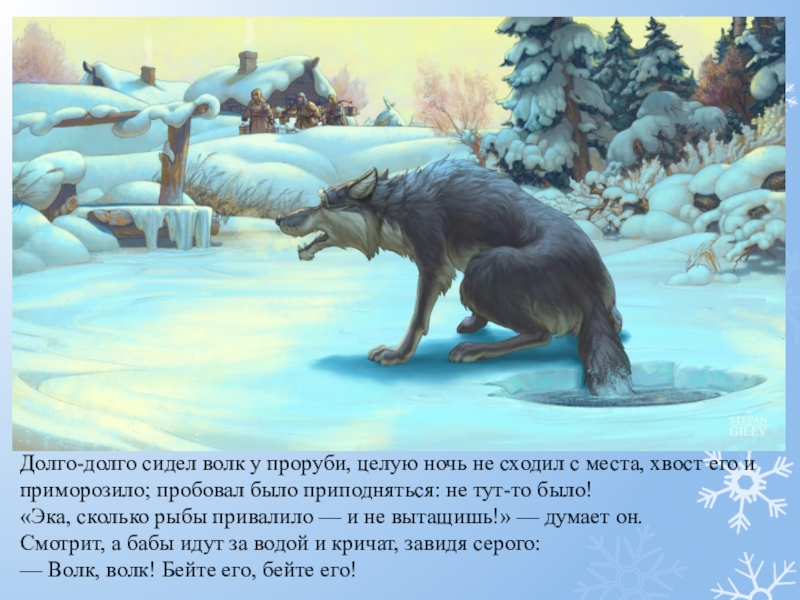 STEPAN GILEV

Долго-долго сидел волк у проруби, целую ночь не сходил с места, хвост его и приморозило; пробовал было приподняться: не тут-то было!
«Эка, сколько рыбы привалило — и не вытащишь!» — думает он.
Смотрит, а бабы идут за водой и кричат, завидя серого:
— Волк, волк! Бейте его, бейте его!